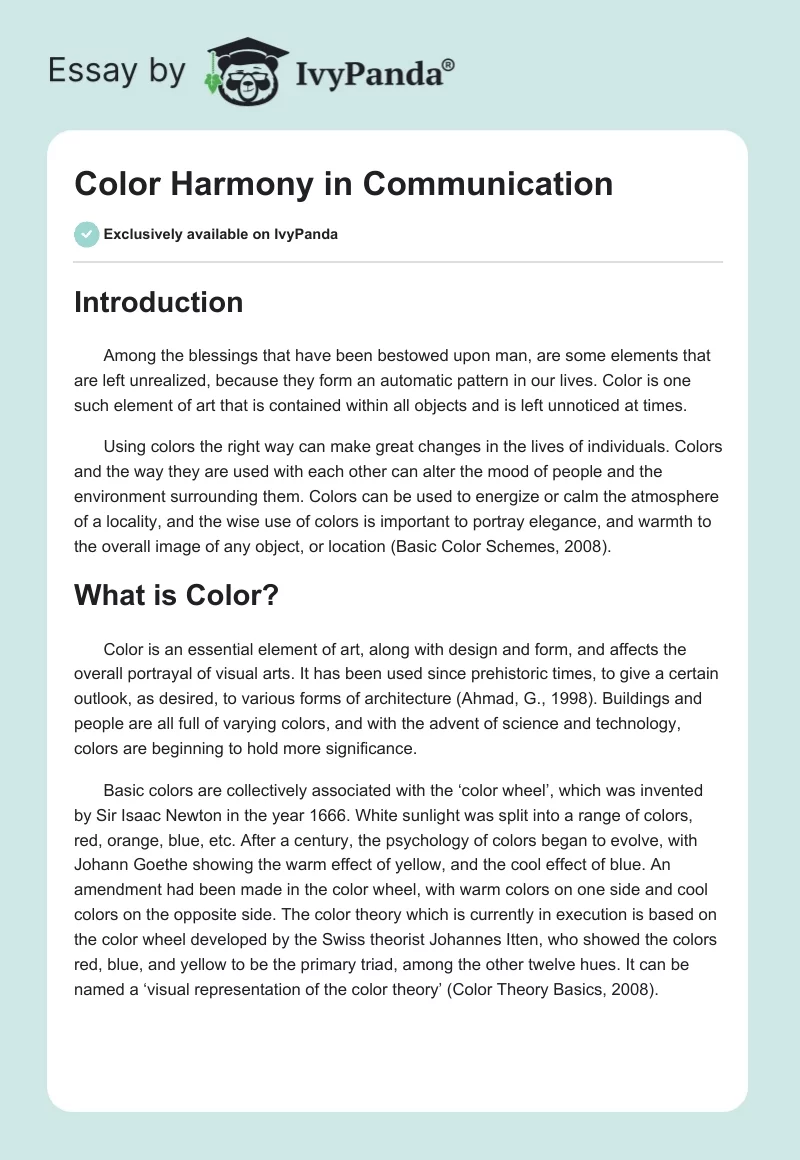 Essay by IvyPanda®

Color Harmony in Communication

Exclusively available on IvyPanda

Introduction

Among the blessings that have been bestowed upon man, are some elements that are left unrealized, because they form an automatic pattern in our lives. Color is one such element of art that is contained within all objects and is left unnoticed at times.

Using colors the right way can make great changes in the lives of individuals. Colors and the way they are used with each other can alter the mood of people and the environment surrounding them. Colors can be used to energize or calm the atmosphere of a locality, and the wise use of colors is important to portray elegance, and warmth to the overall image of any object, or location (Basic Color Schemes, 2008).

What is Color?

Color is an essential element of art, along with design and form, and affects the overall portrayal of visual arts. It has been used since prehistoric times, to give a certain outlook, as desired, to various forms of architecture (Ahmad, G., 1998). Buildings and people are all full of varying colors, and with the advent of science and technology, colors are beginning to hold more significance.

Basic colors are collectively associated with the ‘color wheel’, which was invented by Sir Isaac Newton in the year 1666. White sunlight was split into a range of colors, red, orange, blue, etc. After a century, the psychology of colors began to evolve, with Johann Goethe showing the warm effect of yellow, and the cool effect of blue. An amendment had been made in the color wheel, with warm colors on one side and cool colors on the opposite side. The color theory which is currently in execution is based on the color wheel developed by the Swiss theorist Johannes Itten, who showed the colors red, blue, and yellow to be the primary triad, among the other twelve hues. It can be named a ‘visual representation of the color theory’ (Color Theory Basics, 2008).